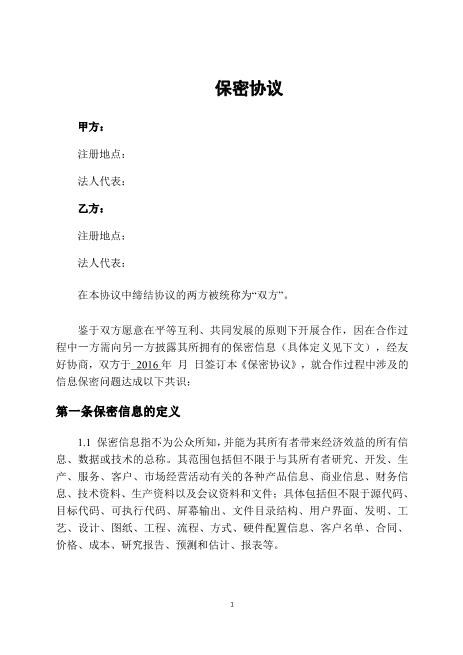 保密协议

甲方：

注册地点：

法人代表：

乙方：

注册地点：

法人代表：

在本协议中缔结协议的两方被统称为“双方”。

鉴于双方愿意在平等互利、共同发展的原则下开展合作，因在合作过程中一方需向另一方披露其所拥有的保密信息（具体定义见下文），经友好协商，双方于 2016 年 月 日签订本《保密协议》，就合作过程中涉及的信息保密问题达成以下共识：

第一条保密信息的定义

1.1 保密信息指不为公众所知，并能为其所有者带来经济效益的所有信息、数据或技术的总称。其范围包括但不限于与其所有者研究、开发、生产、服务、客户、市场经营活动有关的各种产品信息、商业信息、财务信息、技术资料、生产资料以及会议资料和文件；具体包括但不限于源代码、目标代码、可执行代码、屏幕输出、文件目录结构、用户界面、发明、工艺、设计、图纸、工程、流程、方式、硬件配置信息、客户名单、合同、价格、成本、研究报告、预测和估计、报表等。

1